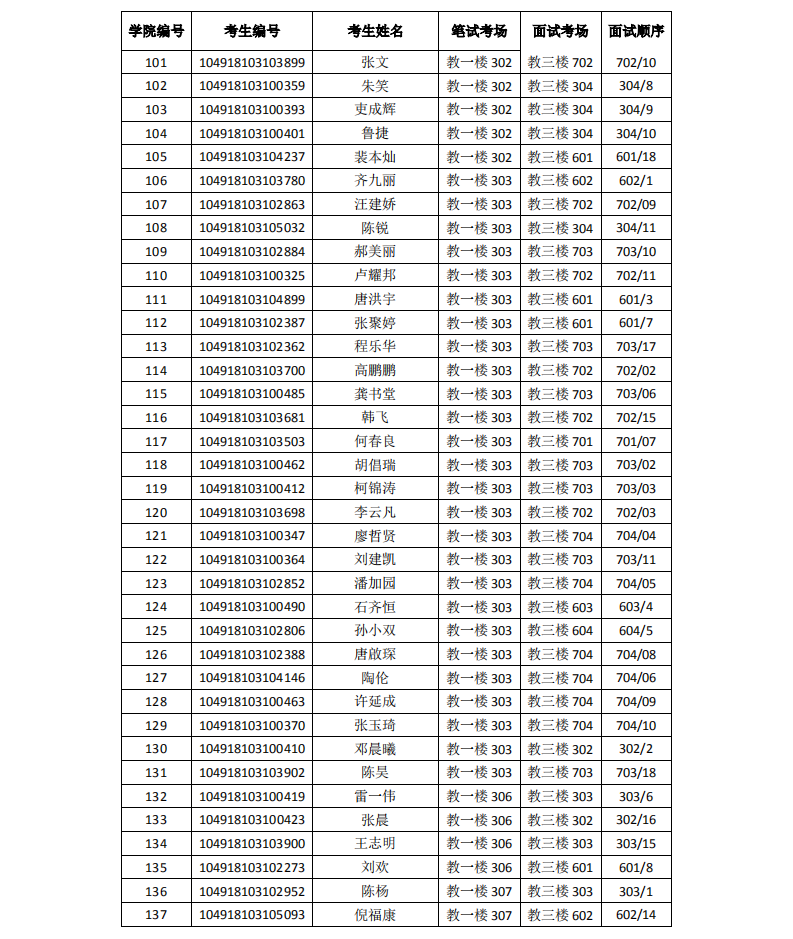 | 学院编号 | 考生编号 | 考生姓名 | 笔试考场 | 面试考场 | 面试顺序 |
|---|---|---|---|---|---|
| 101 | 104918103103899 | 张文 | 教一楼 302 | 教三楼 702 | 702/10 |
| 102 | 104918103100359 | 朱笑 | 教一楼 302 | 教三楼 304 | 304/8 |
| 103 | 104918103100393 | 吏成辉 | 教一楼 302 | 教三楼 304 | 304/9 |
| 104 | 104918103100401 | 鲁捷 | 教一楼 302 | 教三楼 304 | 304/10 |
| 105 | 104918103104237 | 裴本灿 | 教一楼 302 | 教三楼 601 | 601/18 |
| 106 | 104918103103780 | 齐九丽 | 教一楼 303 | 教三楼 602 | 602/1 |
| 107 | 104918103102863 | 汪建娇 | 教一楼 303 | 教三楼 702 | 702/09 |
| 108 | 104918103105032 | 陈锐 | 教一楼 303 | 教三楼 304 | 304/11 |
| 109 | 104918103102884 | 郝美丽 | 教一楼 303 | 教三楼 703 | 703/10 |
| 110 | 104918103100325 | 卢耀邦 | 教一楼 303 | 教三楼 702 | 702/11 |
| 111 | 104918103104899 | 唐洪宇 | 教一楼 303 | 教三楼 601 | 601/3 |
| 112 | 104918103102387 | 张聚婷 | 教一楼 303 | 教三楼 601 | 601/7 |
| 113 | 104918103102362 | 程乐华 | 教一楼 303 | 教三楼 703 | 703/17 |
| 114 | 104918103103700 | 高鹏鹏 | 教一楼 303 | 教三楼 702 | 702/02 |
| 115 | 104918103100485 | 龚书堂 | 教一楼 303 | 教三楼 703 | 703/06 |
| 116 | 104918103103681 | 韩飞 | 教一楼 303 | 教三楼 702 | 702/15 |
| 117 | 104918103103503 | 何春良 | 教一楼 303 | 教三楼 701 | 701/07 |
| 118 | 104918103100462 | 胡倡瑞 | 教一楼 303 | 教三楼 703 | 703/02 |
| 119 | 104918103100412 | 柯锦涛 | 教一楼 303 | 教三楼 703 | 703/03 |
| 120 | 104918103103698 | 李云凡 | 教一楼 303 | 教三楼 702 | 702/03 |
| 121 | 104918103100347 | 廖哲贤 | 教一楼 303 | 教三楼 704 | 704/04 |
| 122 | 104918103100364 | 刘建凯 | 教一楼 303 | 教三楼 703 | 703/11 |
| 123 | 104918103102852 | 潘加园 | 教一楼 303 | 教三楼 704 | 704/05 |
| 124 | 104918103100490 | 石齐恒 | 教一楼 303 | 教三楼 603 | 603/4 |
| 125 | 104918103102806 | 孙小双 | 教一楼 303 | 教三楼 604 | 604/5 |
| 126 | 104918103102388 | 唐啟琛 | 教一楼 303 | 教三楼 704 | 704/08 |
| 127 | 104918103104146 | 陶伦 | 教一楼 303 | 教三楼 704 | 704/06 |
| 128 | 104918103100463 | 许延成 | 教一楼 303 | 教三楼 704 | 704/09 |
| 129 | 104918103100370 | 张玉琦 | 教一楼 303 | 教三楼 704 | 704/10 |
| 130 | 104918103100410 | 邓晨曦 | 教一楼 303 | 教三楼 302 | 302/2 |
| 131 | 104918103103902 | 陈昊 | 教一楼 303 | 教三楼 703 | 703/18 |
| 132 | 104918103100419 | 雷一伟 | 教一楼 306 | 教三楼 303 | 303/6 |
| 133 | 104918103100423 | 张晨 | 教一楼 306 | 教三楼 302 | 302/16 |
| 134 | 104918103103900 | 王志明 | 教一楼 306 | 教三楼 303 | 303/15 |
| 135 | 104918103102273 | 刘欢 | 教一楼 306 | 教三楼 601 | 601/8 |
| 136 | 104918103102952 | 陈杨 | 教一楼 307 | 教三楼 303 | 303/1 |
| 137 | 104918103105093 | 倪福康 | 教一楼 307 | 教三楼 602 | 602/14 |